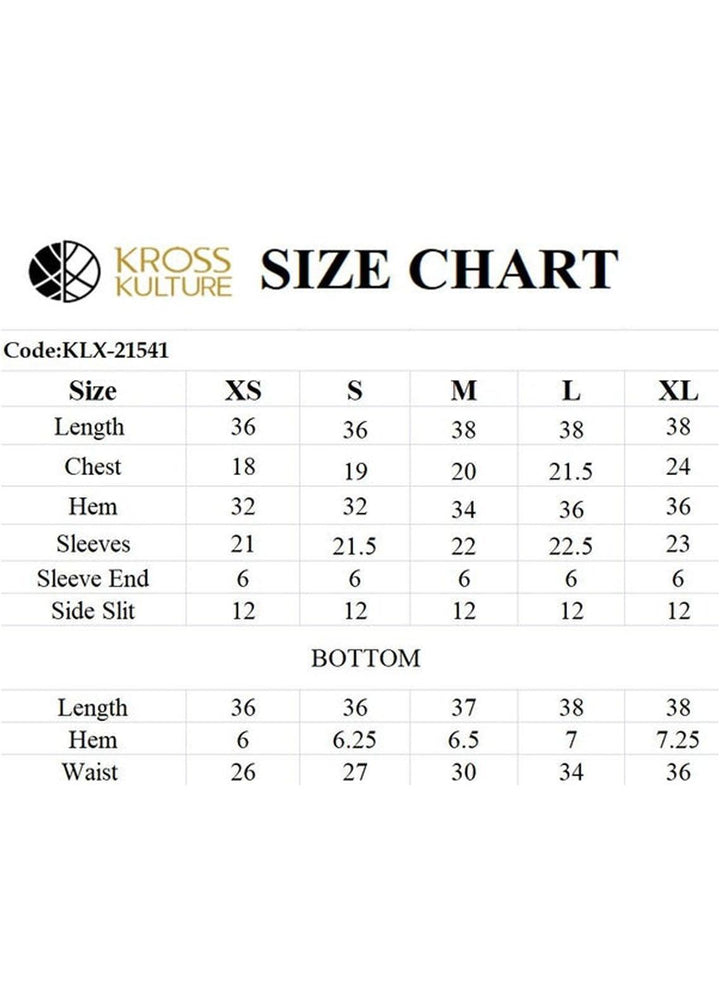 KROSS KULTURE SIZE CHART

Code:KLX-21541

| Size | XS | S | M | L | XL |
|---|---|---|---|---|---|
| Length | 36 | 36 | 38 | 38 | 38 |
| Chest | 18 | 19 | 20 | 21.5 | 24 |
| Hem | 32 | 32 | 34 | 36 | 36 |
| Sleeves | 21 | 21.5 | 22 | 22.5 | 23 |
| Sleeve End | 6 | 6 | 6 | 6 | 6 |
| Side Slit | 12 | 12 | 12 | 12 | 12 |

BOTTOM

| Length | 36 | 36 | 37 | 38 | 38 |
|---|---|---|---|---|---|
| Hem | 6 | 6.25 | 6.5 | 7 | 7.25 |
| Waist | 26 | 27 | 30 | 34 | 36 |